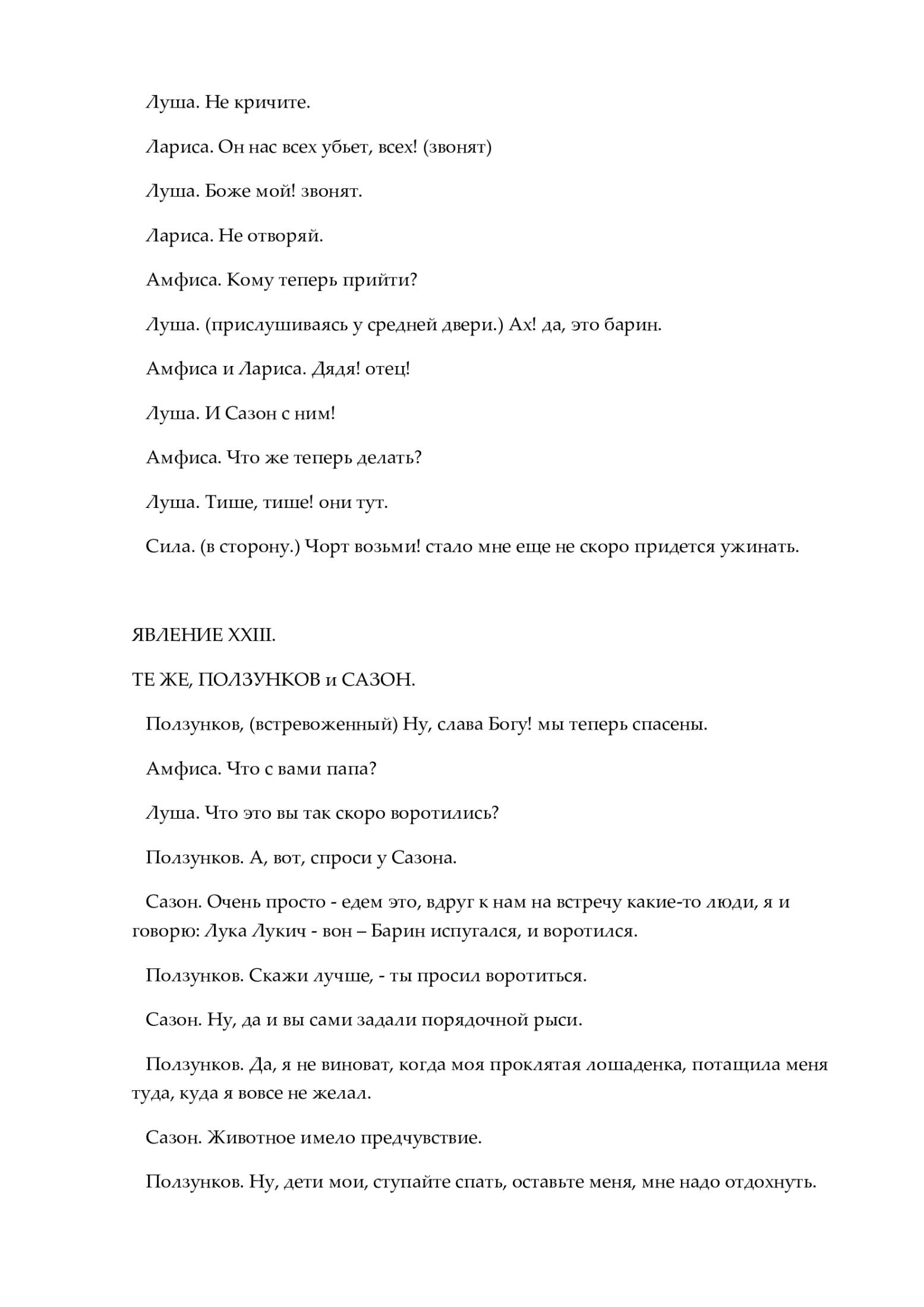 Луша. Не кричите.

Лариса. Он нас всех убьет, всех! (звонят)

Луша. Боже мой! звонят.

Лариса. Не отворяй.

Амфиса. Кому теперь прийти?

Луша. (прислушиваясь у средней двери.) Ах! да, это барин.

Амфиса и Лариса. Дядя! отец!

Луша. И Сазон с ним!

Амфиса. Что же теперь делать?

Луша. Тише, тише! они тут.

Сила. (в сторону.) Чорт возьми! стало мне еще не скоро придется ужинать.

ЯВЛЕНИЕ XXIII.

ТЕ ЖЕ, ПОЛЗУНКОВ и САЗОН.

Ползунков, (встревоженный) Ну, слава Богу! мы теперь спасены.

Амфиса. Что с вами папа?

Луша. Что это вы так скоро воротились?

Ползунков. А, вот, спроси у Сазона.

Сазон. Очень просто - едем это, вдруг к нам на встречу какие-то люди, я и говорю: Лука Лукич - вон – Барин испугался, и воротился.

Ползунков. Скажи лучше, - ты просил воротиться.

Сазон. Ну, да и вы сами задали порядочной рыси.

Ползунков. Да, я не виноват, когда моя проклятая лошаденка, потащила меня туда, куда я вовсе не желал.

Сазон. Животное имело предчувствие.

Ползунков. Ну, дети мои, ступайте спать, оставьте меня, мне надо отдохнуть.